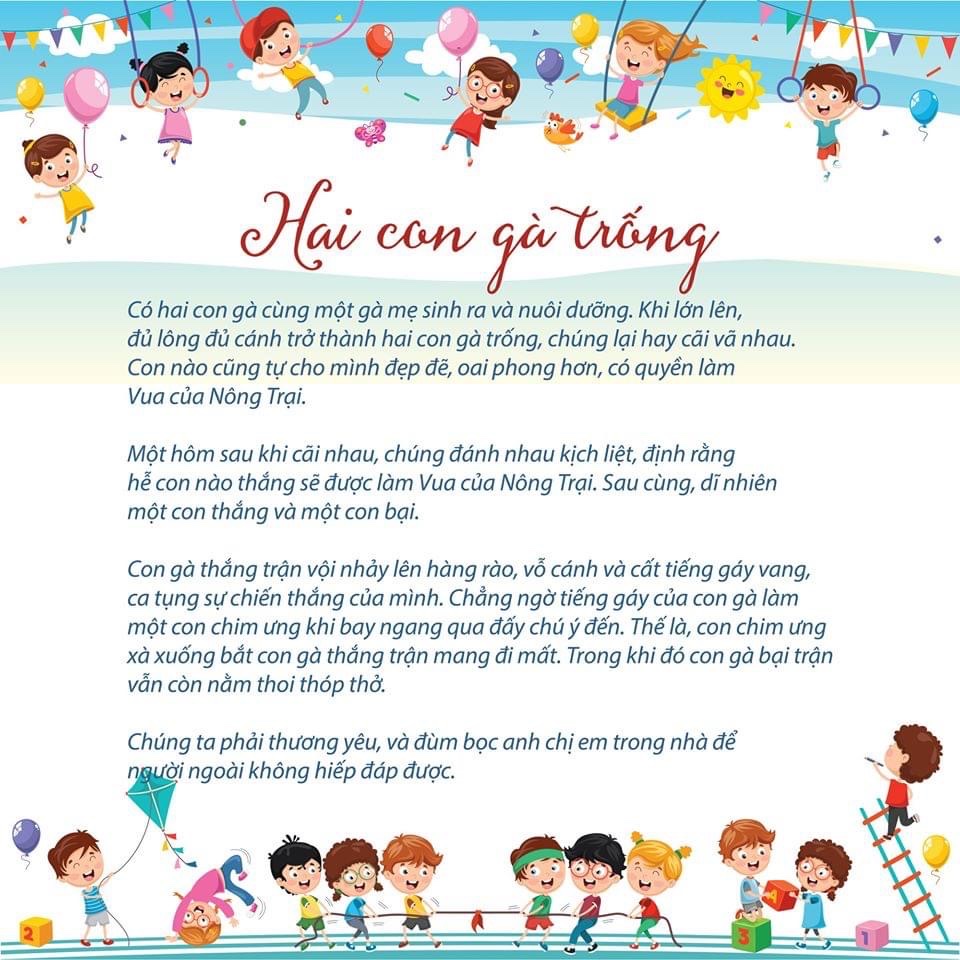 Hai con gà trống

Có hai con gà cùng một gà mẹ sinh ra và nuôi dưỡng. Khi lớn lên, đủ lông đủ cánh trở thành hai con gà trống, chúng lại hay cãi vã nhau. Con nào cũng tự cho mình đẹp đẽ, oai phong hơn, có quyền làm Vua của Nông Trại.

Một hôm sau khi cãi nhau, chúng đánh nhau kịch liệt, định rằng hễ con nào thắng sẽ được làm Vua của Nông Trại. Sau cùng, dĩ nhiên một con thắng và một con bại.

Con gà thắng trận vội nhảy lên hàng rào, vỗ cánh và cất tiếng gáy vang, ca tụng sự chiến thắng của mình. Chẳng ngờ tiếng gáy của con gà làm một con chim ưng khi bay ngang qua đấy chú ý đến. Thế là, con chim ưng xà xuống bắt con gà thắng trận mang đi mất. Trong khi đó con gà bại trận vẫn còn nằm thoi thóp thở.

Chúng ta phải thương yêu, và đùm bọc anh chị em trong nhà để người ngoài không hiếp đáp được.

2

3

1